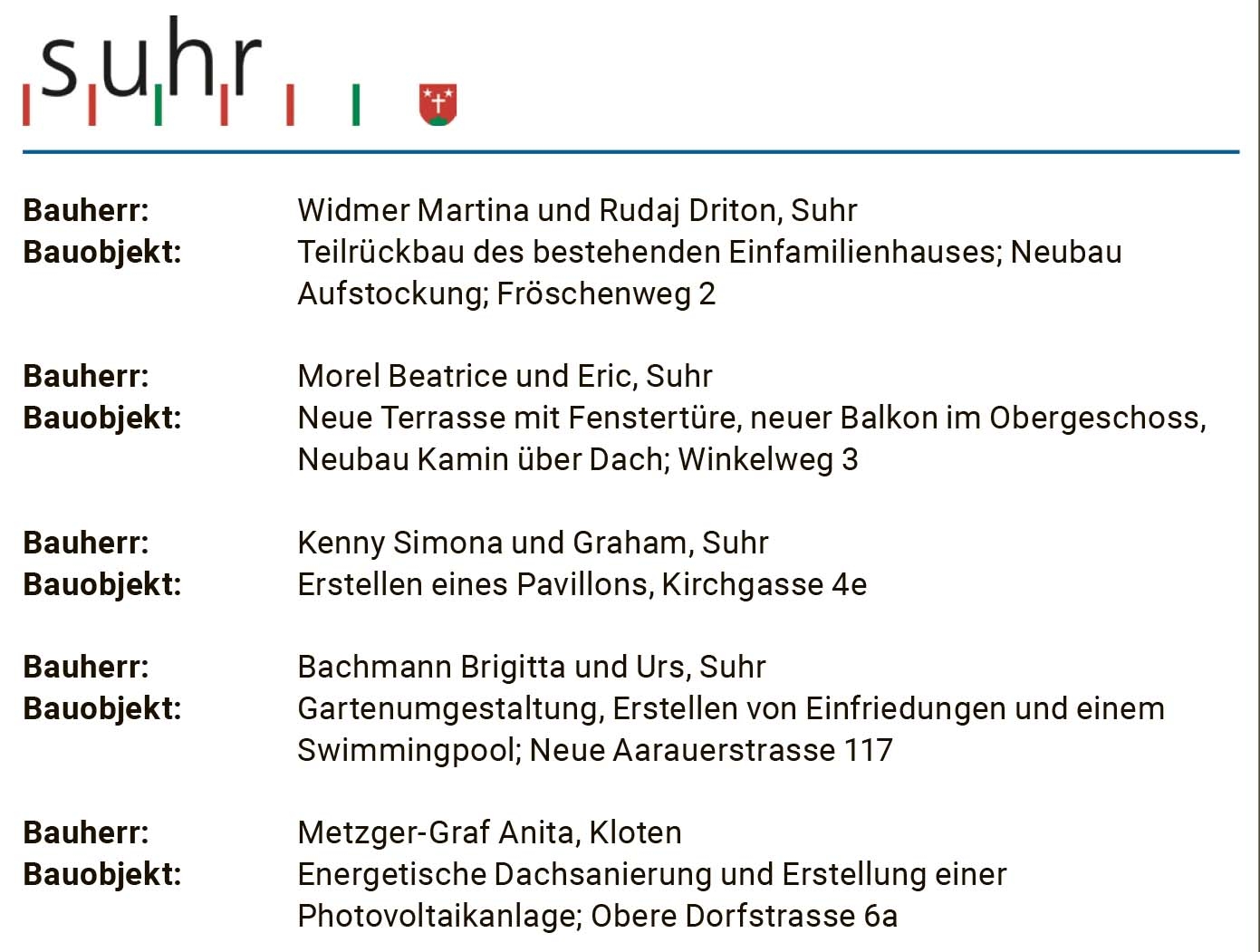 suhr

Bauherr: Widmer Martina und Rudaj Driton, Suhr
Bauobjekt: Teilrückbau des bestehenden Einfamilienhauses; Neubau Aufstockung; Fröschenweg 2

Bauherr: Morel Beatrice und Eric, Suhr
Bauobjekt: Neue Terrasse mit Fenstertüre, neuer Balkon im Obergeschoss, Neubau Kamin über Dach; Winkelweg 3

Bauherr: Kenny Simona und Graham, Suhr
Bauobjekt: Erstellen eines Pavillons, Kirchgasse 4e

Bauherr: Bachmann Brigitta und Urs, Suhr
Bauobjekt: Gartenumgestaltung, Erstellen von Einfriedungen und einem Swimmingpool; Neue Aarauerstrasse 117

Bauherr: Metzger-Graf Anita, Kloten
Bauobjekt: Energetische Dachsanierung und Erstellung einer Photovoltaikanlage; Obere Dorfstrasse 6a